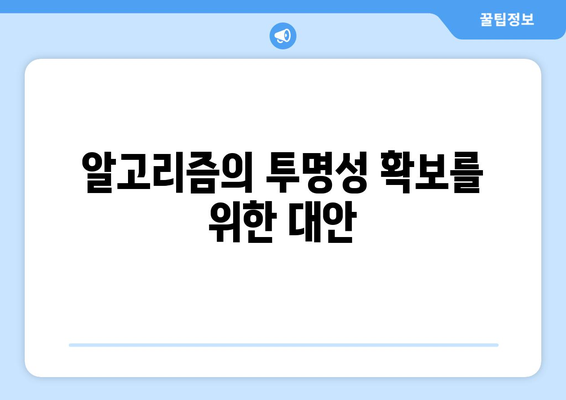 꿀팁정보

알고리즘의 투명성 확보를 위한 대안